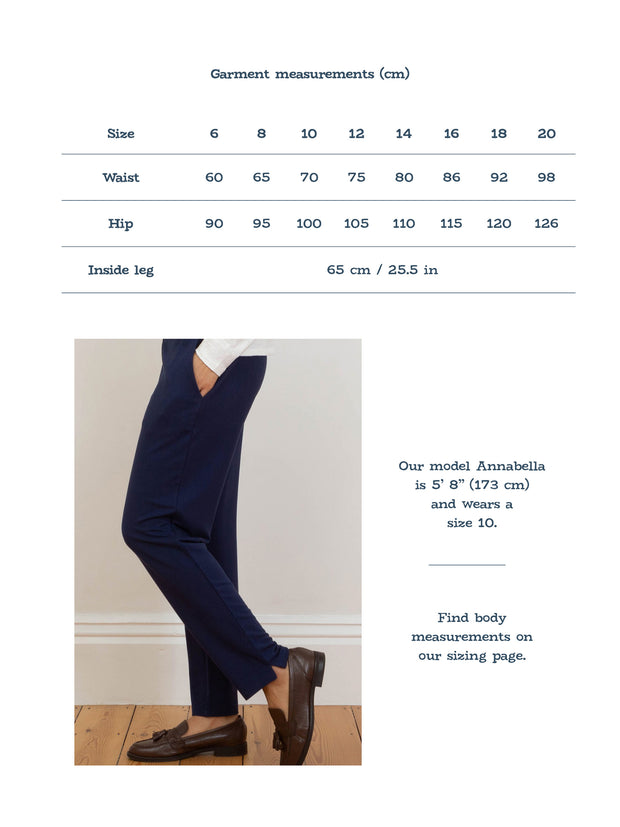 Garment measurements (cm)

| Size | 6 | 8 | 10 | 12 | 14 | 16 | 18 | 20 |
|---|---|---|---|---|---|---|---|---|
| Waist | 60 | 65 | 70 | 75 | 80 | 86 | 92 | 98 |
| Hip | 90 | 95 | 100 | 105 | 110 | 115 | 120 | 126 |
| Inside leg | 65 cm / 25.5 in | | | | | | | |

Our model Annabella is 5' 8" (173 cm) and wears a size 10.

Find body measurements on our sizing page.